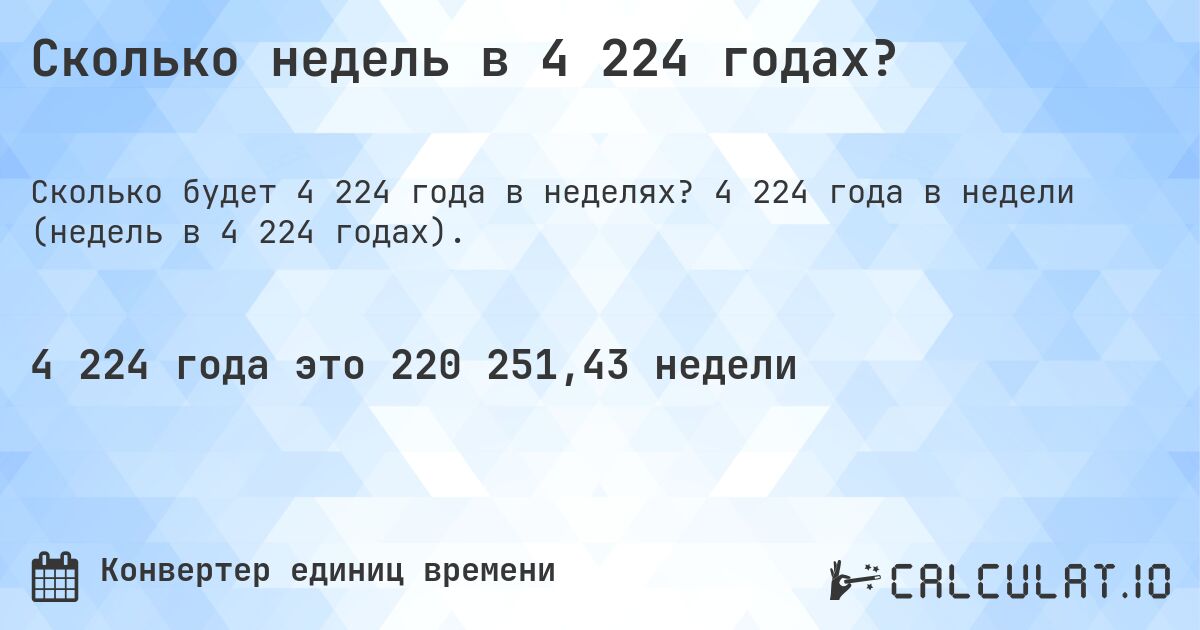 Сколько недель в 4 224 годах?

Сколько будет 4 224 года в неделях? 4 224 года в недели (недель в 4 224 годах).

4 224 года это 220 251,43 недели

Конвертер единиц времени

CALCULAT.IO